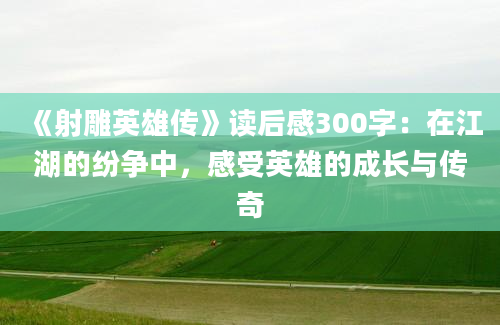 《射雕英雄传》读后感300字：在江湖的纷争中，感受英雄的成长与传奇